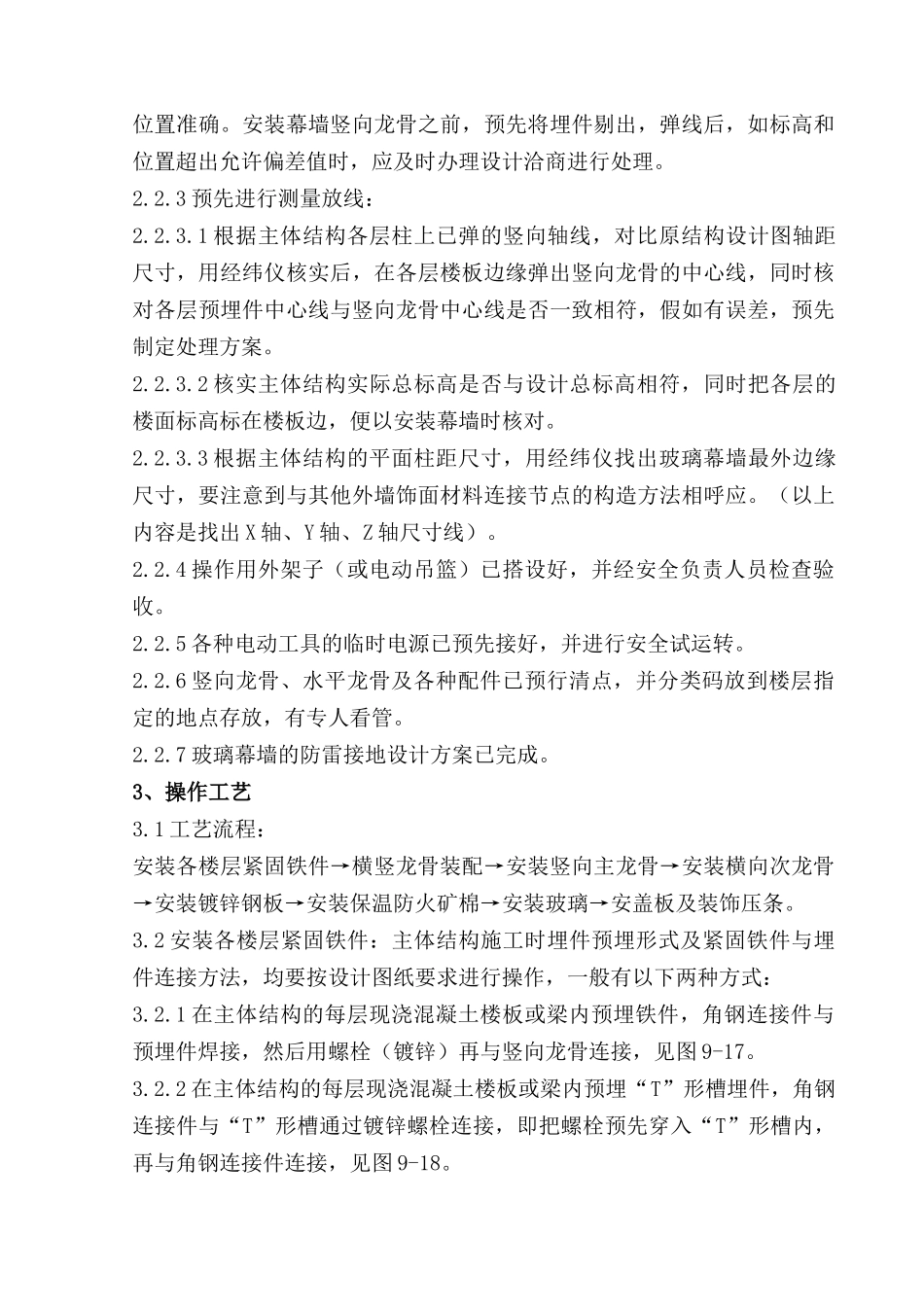 位置准确。安装幕墙竖向龙骨之前，预先将埋件剔出，弹线后，如标高和位置超出允许偏差值时，应及时办理设计洽商进行处理。

2.2.3预先进行测量放线：

2.2.3.1根据主体结构各层柱上已弹的竖向轴线，对比原结构设计图轴距尺寸，用经纬仪核实后，在各层楼板边缘弹出竖向龙骨的中心线，同时核对各层预埋件中心线与竖向龙骨中心线是否一致相符，假如有误差，预先制定处理方案。

2.2.3.2核实主体结构实际总标高是否与设计总标高相符，同时把各层的楼面标高标在楼板边，便以安装幕墙时核对。

2.2.3.3根据主体结构的平面柱距尺寸，用经纬仪找出玻璃幕墙最外边缘尺寸，要注意到与其他外墙饰面材料连接节点的构造方法相呼应。（以上内容是找出X轴、Y轴、Z轴尺寸线）。

2.2.4操作用外架子（或电动吊篮）已搭设好，并经安全负责人员检查验收。

2.2.5各种电动工具的临时电源已预先接好，并进行安全试运转。

2.2.6竖向龙骨、水平龙骨及各种配件已预行清点，并分类码放到楼层指定的地点存放，有专人看管。

2.2.7玻璃幕墙的防雷接地设计方案已完成。

3、操作工艺

3.1工艺流程：

安装各楼层紧固铁件→横竖龙骨装配→安装竖向主龙骨→安装横向次龙骨→安装镀锌钢板→安装保温防火矿棉→安装玻璃→安盖板及装饰压条。

3.2安装各楼层紧固铁件：主体结构施工时埋件预埋形式及紧固铁件与埋件连接方法，均要按设计图纸要求进行操作，一般有以下两种方式：

3.2.1在主体结构的每层现浇混凝土楼板或梁内预埋铁件，角钢连接件与预埋件焊接，然后用螺栓（镀锌）再与竖向龙骨连接，见图9-17。

3.2.2在主体结构的每层现浇混凝土楼板或梁内预埋“T”形槽埋件，角钢连接件与“T”形槽通过镀锌螺栓连接，即把螺栓预先穿入“T”形槽内，再与角钢连接件连接，见图9-18。